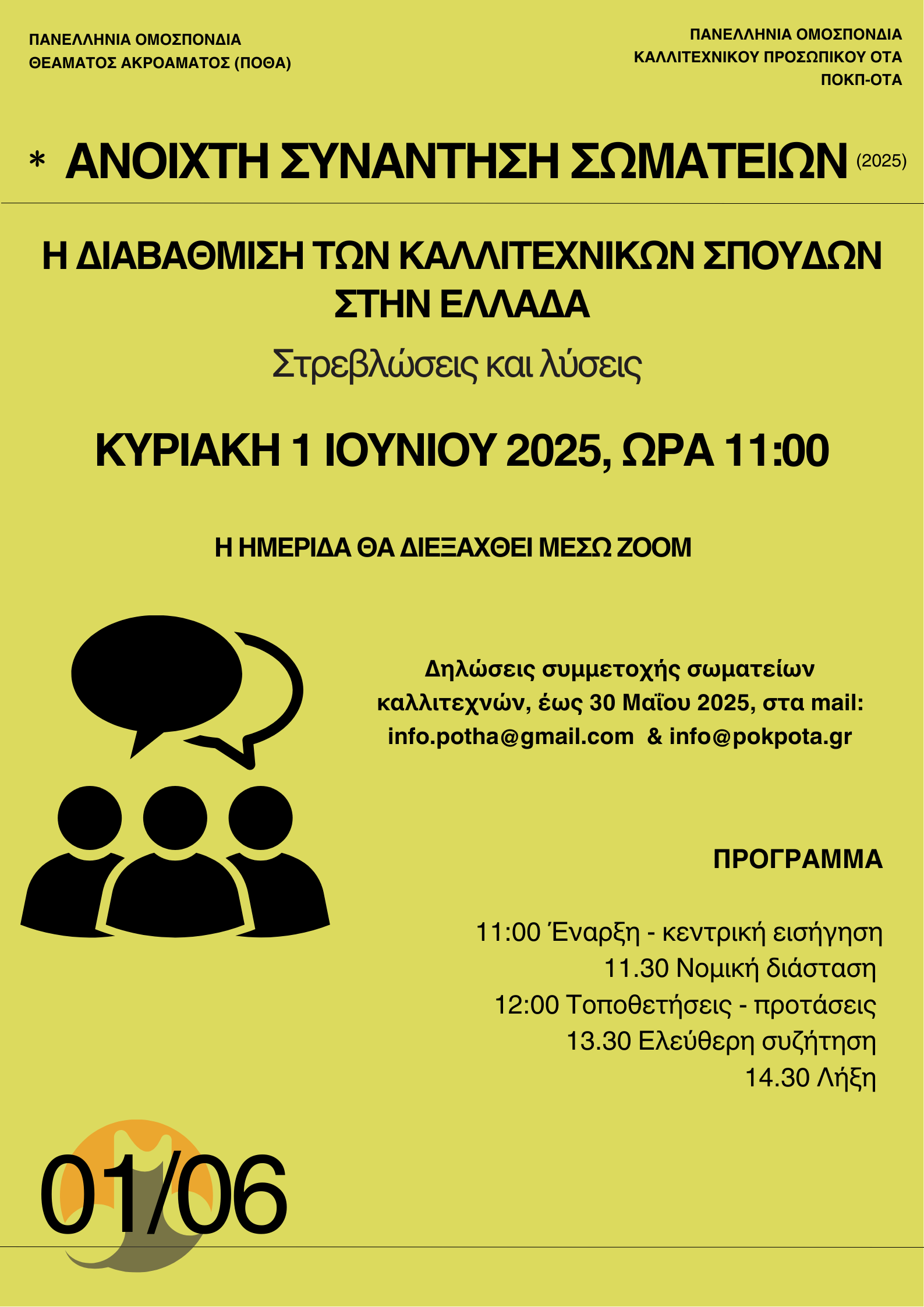 ΠΑΝΕΛΛΗΝΙΑ ΟΜΟΣΠΟΝΔΙΑ
ΘΕΑΜΑΤΟΣ ΑΚΡΟΑΜΑΤΟΣ (ΠΟΘΑ)

ΠΑΝΕΛΛΗΝΙΑ ΟΜΟΣΠΟΝΔΙΑ
ΚΑΛΛΙΤΕΧΝΙΚΟΥ ΠΡΟΣΩΠΙΚΟΥ ΟΤΑ
ΠΟΚΠ-ΟΤΑ

* ΑΝΟΙΧΤΗ ΣΥΝΑΝΤΗΣΗ ΣΩΜΑΤΕΙΩΝ (2025)

Η ΔΙΑΒΑΘΜΙΣΗ ΤΩΝ ΚΑΛΛΙΤΕΧΝΙΚΩΝ ΣΠΟΥΔΩΝ ΣΤΗΝ ΕΛΛΑΔΑ

Στρεβλώσεις και λύσεις

ΚΥΡΙΑΚΗ 1 ΙΟΥΝΙΟΥ 2025, ΩΡΑ 11:00

Η ΗΜΕΡΙΔΑ ΘΑ ΔΙΕΞΑΧΘΕΙ ΜΕΣΩ ΖΟΟΜ

Δηλώσεις συμμετοχής σωματείων καλλιτεχνών, έως 30 Μαΐου 2025, στα mail: info.potha@gmail.com & info@pokpota.gr

ΠΡΟΓΡΑΜΜΑ

11:00 Έναρξη - κεντρική εισήγηση
11.30 Νομική διάσταση
12:00 Τοποθετήσεις - προτάσεις
13.30 Ελεύθερη συζήτηση
14.30 Λήξη

01/06